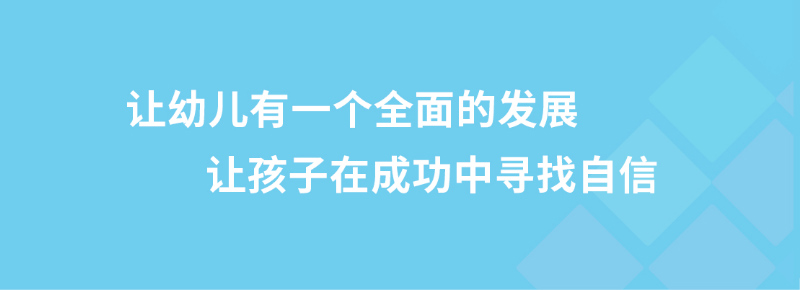 让幼儿有一个全面的发展
让孩子在成功中寻找自信